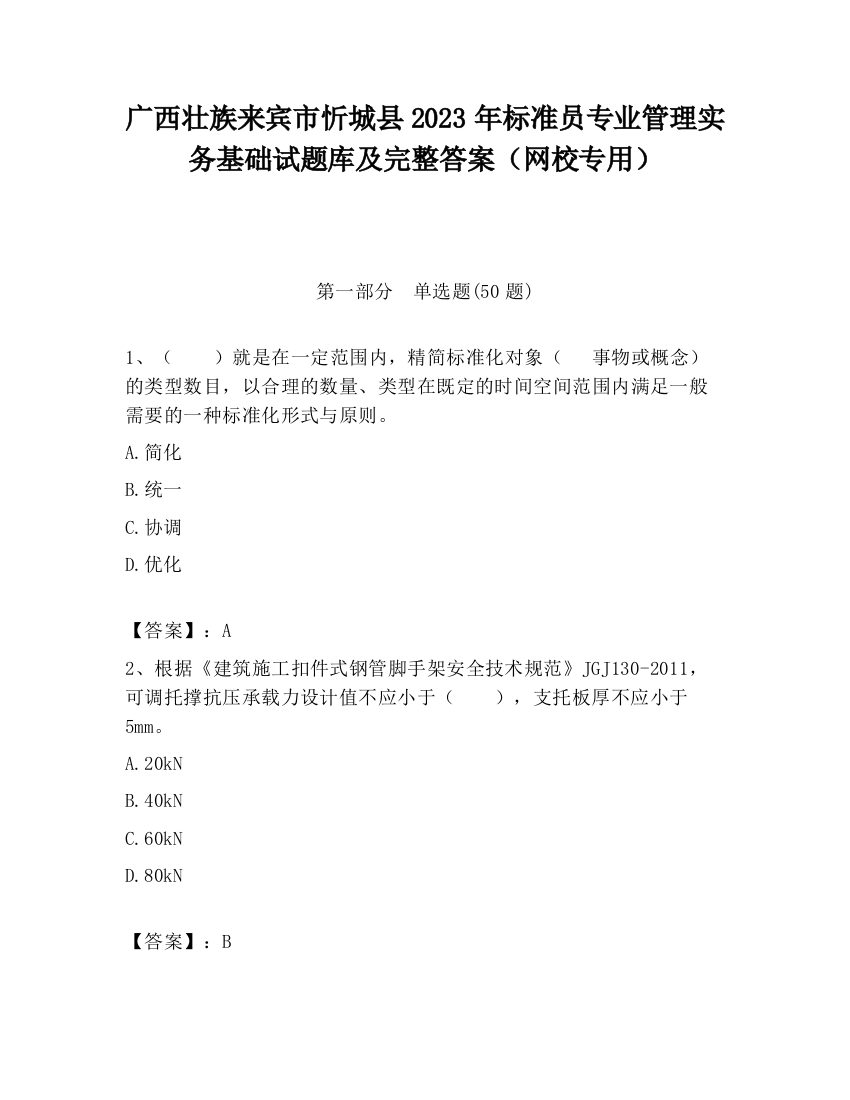 广西壮族来宾市忻城县2023年标准员专业管理实务基础试题库及完整答案（网校专用）

第一部分　单选题(50题)

1、（　　）就是在一定范围内，精简标准化对象（　　事物或概念）的类型数目，以合理的数量、类型在既定的时间空间范围内满足一般需要的一种标准化形式与原则。

A.简化

B.统一

C.协调

D.优化

【答案】：A

2、根据《建筑施工扣件式钢管脚手架安全技术规范》JGJ130-2011，可调托撑抗压承载力设计值不应小于（　　），支托板厚不应小于5mm。

A.20kN

B.40kN

C.60kN

D.80kN

【答案】：B